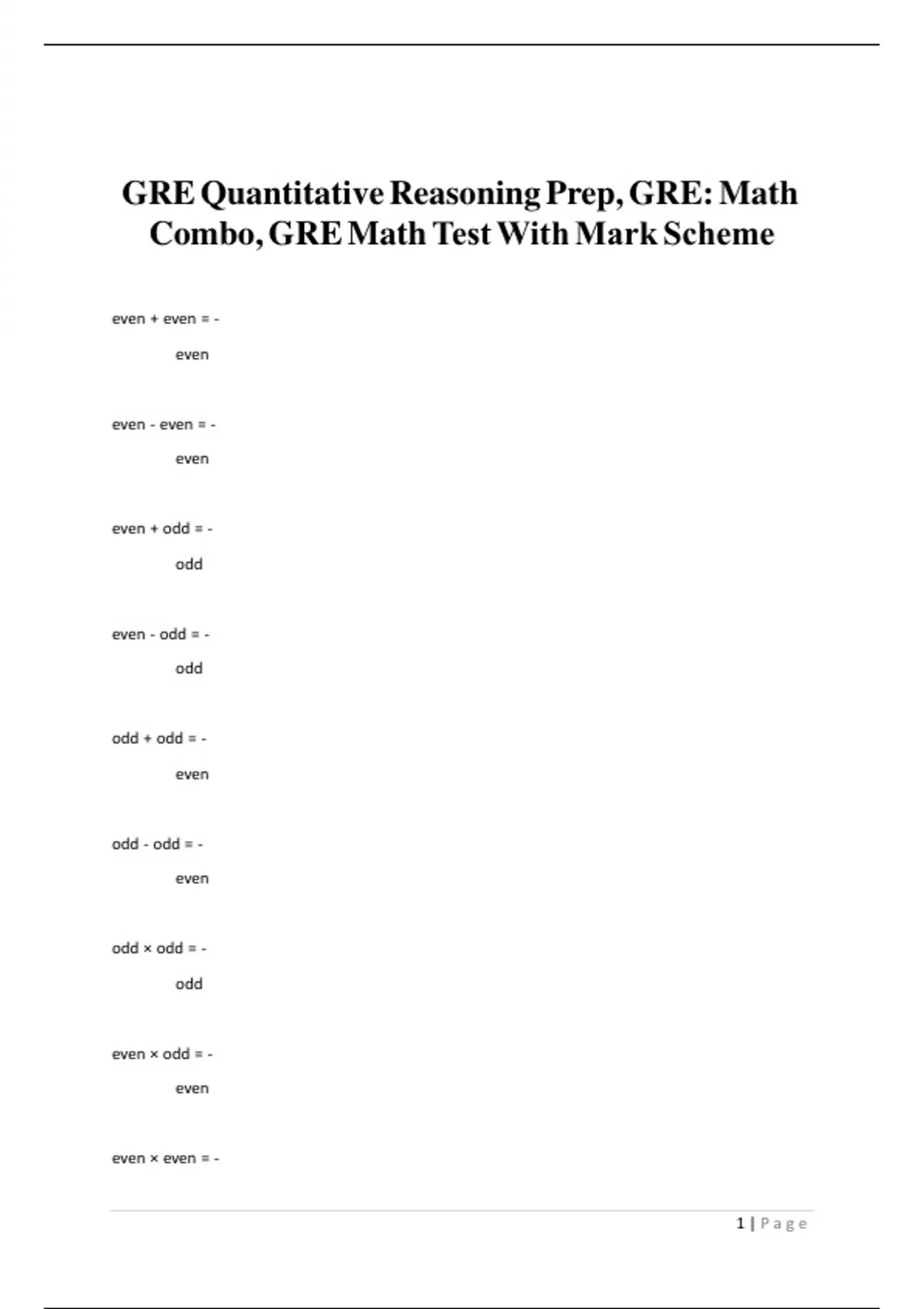 GRE Quantitative Reasoning Prep, GRE: Math Combo, GRE Math Test With Mark Scheme

even + even = -

even

even - even = -

even

even + odd = -

odd

even - odd = -

odd

odd + odd = -

even

odd - odd = -

even

odd × odd = -

odd

even × odd = -

even

even × even = -

1 | Page